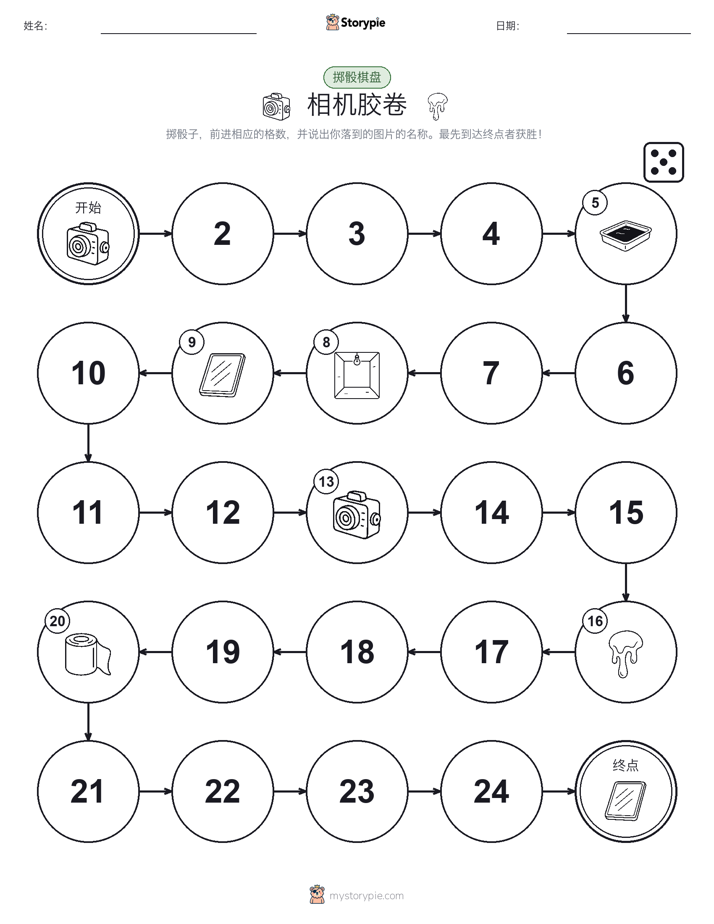 姓名:

Storypie

日期:

掷骰棋盘

相机胶卷

掷骰子，前进相应的格数，并说出你落到的图片的名称。最先到达终点者获胜！

开始

2

3

4

5

6

7

8

9

10

11

12

13

14

15

16

17

18

19

20

21

22

23

24

终点

mystorypie.com